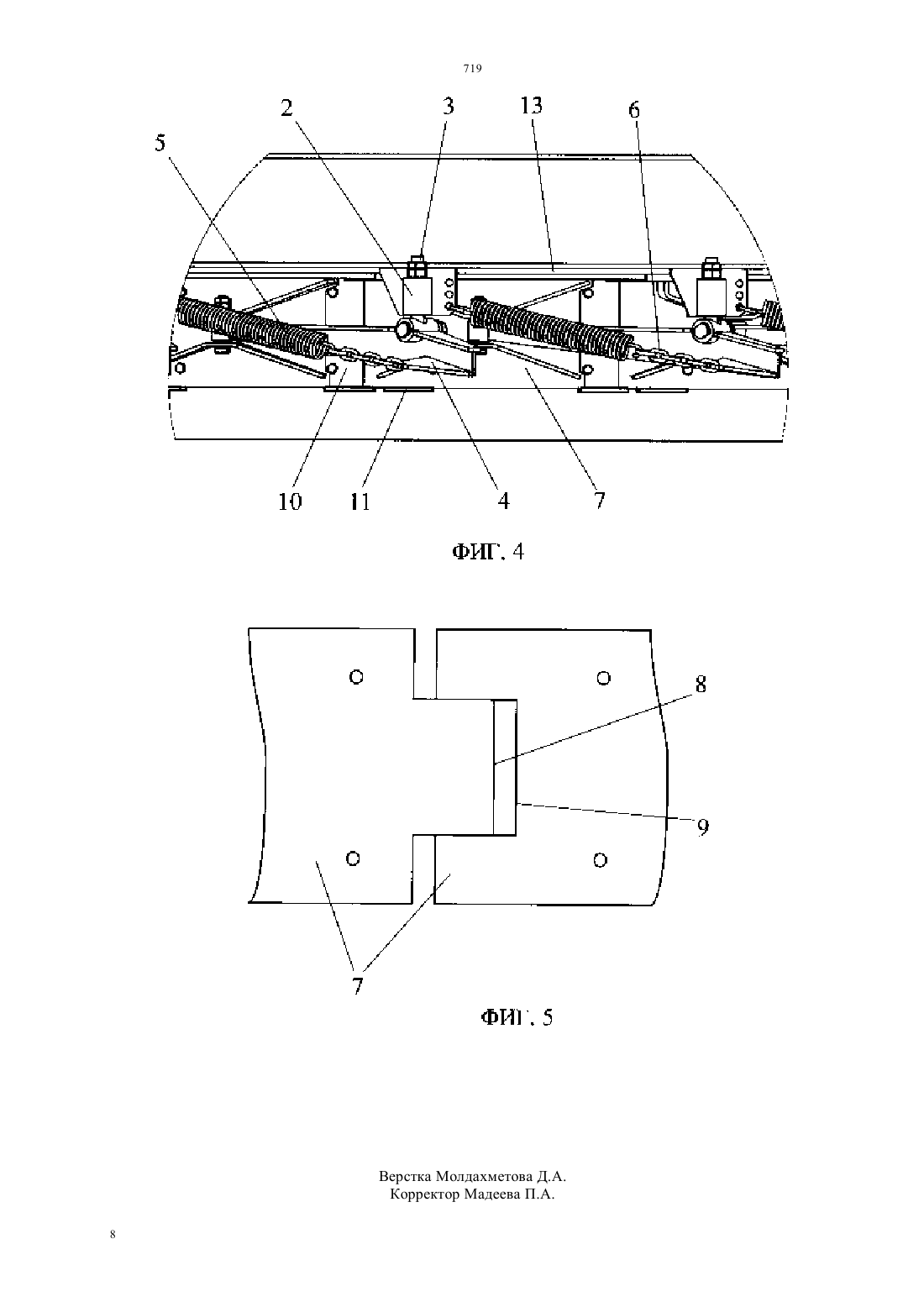 719

5 2 3 13 6

10 11 4 7

ФИГ. 4

8

9

7

ФИГ. 5

Верстка Молдахметова Д.А.
Корректор Мадеева П.А.

8